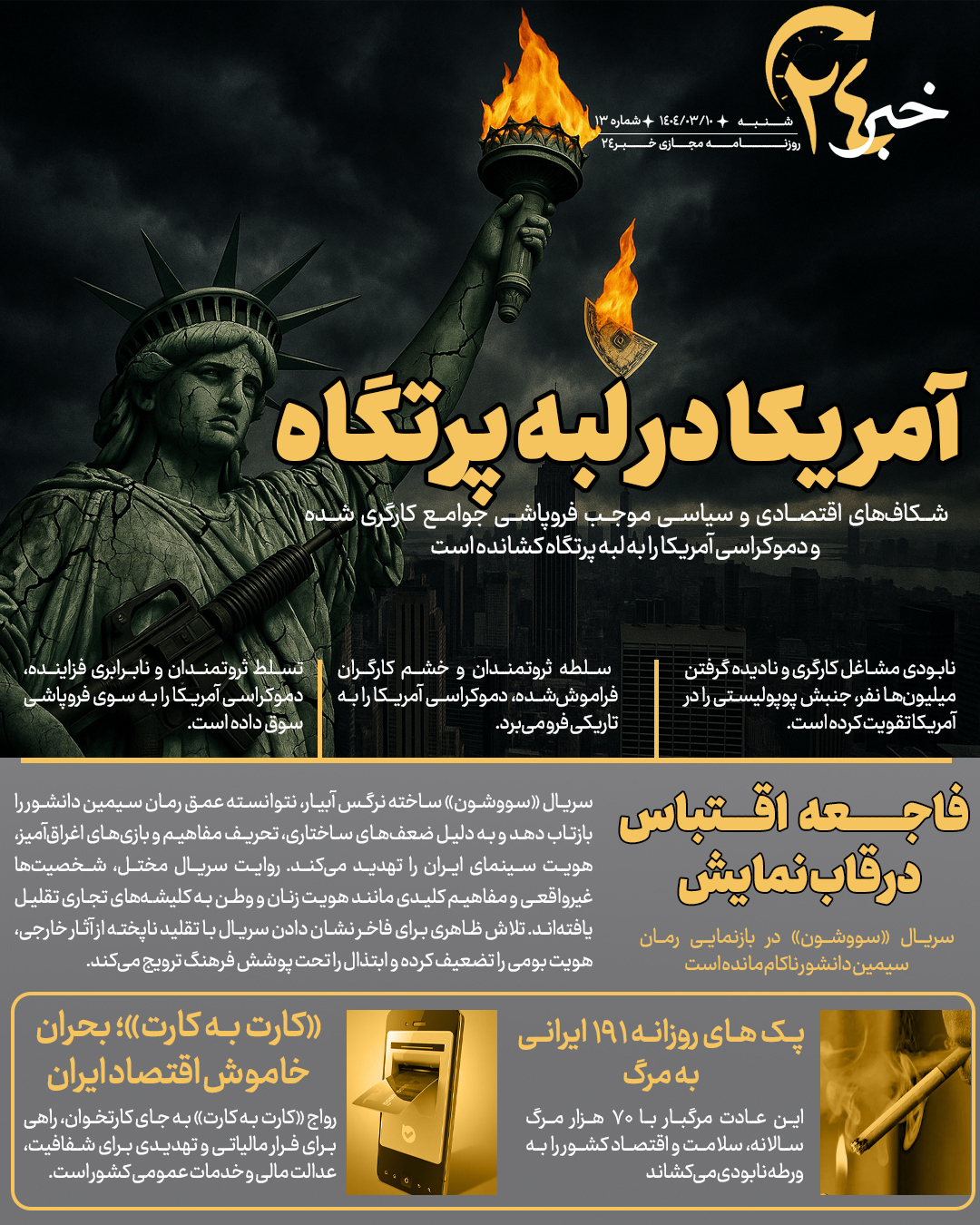 خبر ۲۴

شنبه ✦ ۱۴۰۴/۰۳/۱۰ ✦ شماره ۱۳
روزنامه مجازی خبر۲۴

آمریکا در لبه پرتگاه

شکاف‌های اقتصادی و سیاسی موجب فروپاشی جوامع کارگری شده و دموکراسی آمریکا را به لبه پرتگاه کشانده است

نابودی مشاغل کارگری و نادیده گرفتن میلیون‌ها نفر، جنبش پوپولیستی را در آمریکا تقویت کرده است.

سلطه ثروتمندان و خشم کارگران فراموش‌شده، دموکراسی آمریکا را به تاریکی فرو می‌برد.

تسلط ثروتمندان و نابرابری فزاینده، دموکراسی آمریکا را به سوی فروپاشی سوق داده است.

فاجعه اقتباس در قاب نمایش

سریال «سووشون» در بازنمایی رمان سیمین دانشور ناکام مانده است

سریال «سووشون» ساخته نرگس آبیار، نتوانسته عمق رمان سیمین دانشور را بازتاب دهد و به دلیل ضعف‌های ساختاری، تحریف مفاهیم و بازی‌های اغراق‌آمیز، هویت سینمای ایران را تهدید می‌کند. روایت سریال مختل، شخصیت‌ها غیرواقعی و مفاهیم کلیدی مانند هویت زنان و وطن به کلیشه‌های تجاری تقلیل یافته‌اند. تلاش ظاهری برای فاخر نشان دادن سریال با تقلید ناپخته از آثار خارجی، هویت بومی را تضعیف کرده و ابتذال را تحت پوشش فرهنگ ترویج می‌کند.

پک های روزانه ۱۹۱ ایرانی به مرگ

این عادت مرگبار با ۷۰ هزار مرگ سالانه، سلامت و اقتصاد کشور را به ورطه نابودی می‌کشاند

«کارت به کارت»؛ بحران خاموش اقتصاد ایران

رواج «کارت به کارت» به جای کارتخوان، راهی برای فرار مالیاتی و تهدیدی برای شفافیت، عدالت مالی و خدمات عمومی کشور است.